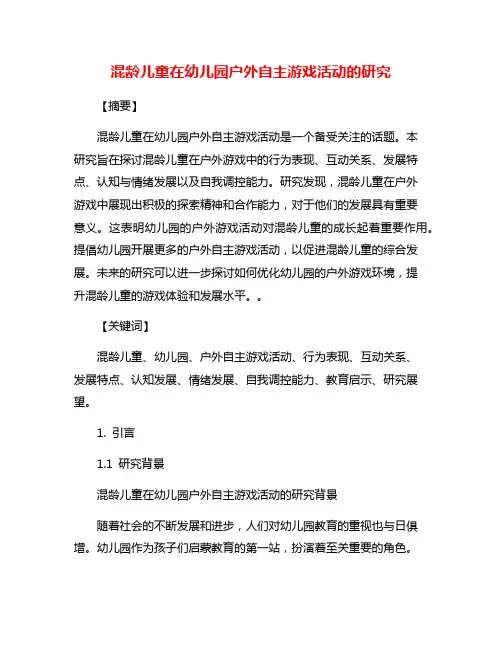 混龄儿童在幼儿园户外自主游戏活动的研究

【摘要】

混龄儿童在幼儿园户外自主游戏活动是一个备受关注的话题。本研究旨在探讨混龄儿童在户外游戏中的行为表现、互动关系、发展特点、认知与情绪发展以及自我调控能力。研究发现，混龄儿童在户外游戏中展现出积极的探索精神和合作能力，对于他们的发展具有重要意义。这表明幼儿园的户外游戏活动对混龄儿童的成长起着重要作用。提倡幼儿园开展更多的户外自主游戏活动，以促进混龄儿童的综合发展。未来的研究可以进一步探讨如何优化幼儿园的户外游戏环境，提升混龄儿童的游戏体验和发展水平。。

【关键词】

混龄儿童、幼儿园、户外自主游戏活动、行为表现、互动关系、发展特点、认知发展、情绪发展、自我调控能力、教育启示、研究展望。

1. 引言

1.1 研究背景

混龄儿童在幼儿园户外自主游戏活动的研究背景

随着社会的不断发展和进步，人们对幼儿园教育的重视也与日俱增。幼儿园作为孩子们启蒙教育的第一站，扮演着至关重要的角色。